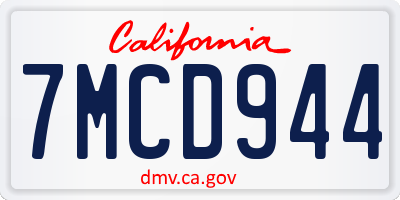 California

7MCD944

dmv.ca.gov